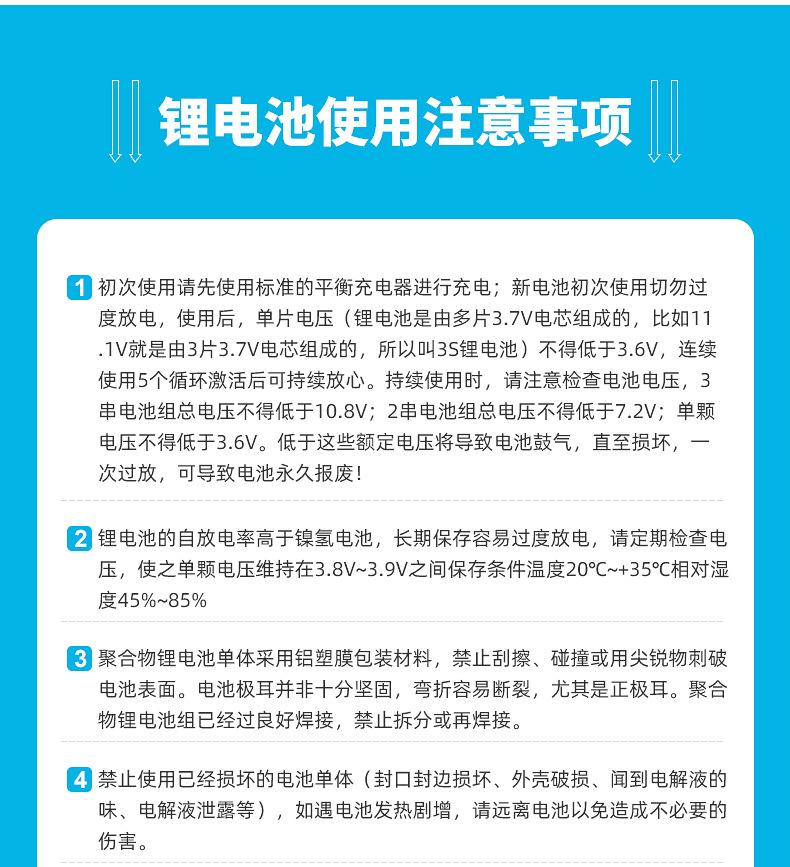 锂电池使用注意事项

1 初次使用请先使用标准的平衡充电器进行充电；新电池初次使用切勿过度放电，使用后，单片电压（锂电池是由多片3.7V电芯组成的，比如11.1V就是由3片3.7V电芯组成的，所以叫3S锂电池）不得低于3.6V，连续使用5个循环激活后可持续放心。持续使用时，请注意检查电池电压，3串电池组总电压不得低于10.8V；2串电池组总电压不得低于7.2V；单颗电压不得低于3.6V。低于这些额定电压将导致电池鼓气，直至损坏，一次过放，可导致电池永久报废！

2 锂电池的自放电率高于镍氢电池，长期保存容易过度放电，请定期检查电压，使之单颗电压维持在3.8V~3.9V之间保存条件温度20℃~+35℃相对湿度45%~85%

3 聚合物锂电池单体采用铝塑膜包装材料，禁止刮擦、碰撞或用尖锐物刺破电池表面。电池极耳并非十分坚固，弯折容易断裂，尤其是正极耳。聚合物锂电池组已经过良好焊接，禁止拆分或再焊接。

4 禁止使用已经损坏的电池单体（封口封边损坏、外壳破损、闻到电解液的味、电解液泄露等），如遇电池发热剧增，请远离电池以免造成不必要的伤害。